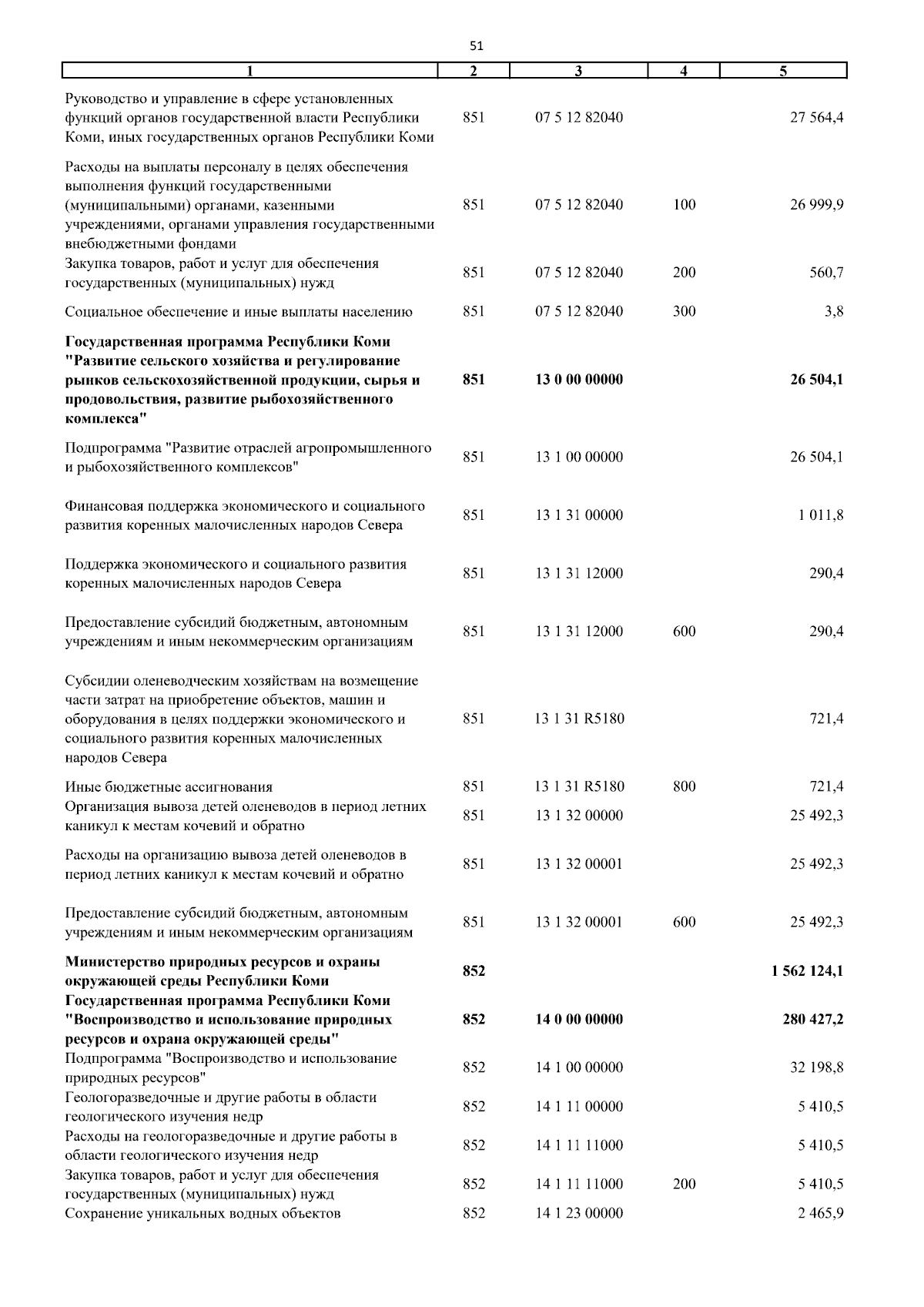 51

| 1 | 2 | 3 | 4 | 5 |
|---|---|---|---|---|
| Руководство и управление в сфере установленных функций органов государственной власти Республики Коми, иных государственных органов Республики Коми | 851 | 07 5 12 82040 | | 27 564,4 |
| Расходы на выплаты персоналу в целях обеспечения выполнения функций государственными (муниципальными) органами, казенными учреждениями, органами управления государственными внебюджетными фондами | 851 | 07 5 12 82040 | 100 | 26 999,9 |
| Закупка товаров, работ и услуг для обеспечения государственных (муниципальных) нужд | 851 | 07 5 12 82040 | 200 | 560,7 |
| Социальное обеспечение и иные выплаты населению | 851 | 07 5 12 82040 | 300 | 3,8 |
| **Государственная программа Республики Коми "Развитие сельского хозяйства и регулирование рынков сельскохозяйственной продукции, сырья и продовольствия, развитие рыбохозяйственного комплекса"** | **851** | **13 0 00 00000** | | **26 504,1** |
| Подпрограмма "Развитие отраслей агропромышленного и рыбохозяйственного комплексов" | 851 | 13 1 00 00000 | | 26 504,1 |
| Финансовая поддержка экономического и социального развития коренных малочисленных народов Севера | 851 | 13 1 31 00000 | | 1 011,8 |
| Поддержка экономического и социального развития коренных малочисленных народов Севера | 851 | 13 1 31 12000 | | 290,4 |
| Предоставление субсидий бюджетным, автономным учреждениям и иным некоммерческим организациям | 851 | 13 1 31 12000 | 600 | 290,4 |
| Субсидии оленеводческим хозяйствам на возмещение части затрат на приобретение объектов, машин и оборудования в целях поддержки экономического и социального развития коренных малочисленных народов Севера | 851 | 13 1 31 R5180 | | 721,4 |
| Иные бюджетные ассигнования | 851 | 13 1 31 R5180 | 800 | 721,4 |
| Организация вывоза детей оленеводов в период летних каникул к местам кочевий и обратно | 851 | 13 1 32 00000 | | 25 492,3 |
| Расходы на организацию вывоза детей оленеводов в период летних каникул к местам кочевий и обратно | 851 | 13 1 32 00001 | | 25 492,3 |
| Предоставление субсидий бюджетным, автономным учреждениям и иным некоммерческим организациям | 851 | 13 1 32 00001 | 600 | 25 492,3 |
| **Министерство природных ресурсов и охраны окружающей среды Республики Коми** | **852** | | | **1 562 124,1** |
| **Государственная программа Республики Коми "Воспроизводство и использование природных ресурсов и охрана окружающей среды"** | **852** | **14 0 00 00000** | | **280 427,2** |
| Подпрограмма "Воспроизводство и использование природных ресурсов" | 852 | 14 1 00 00000 | | 32 198,8 |
| Геологоразведочные и другие работы в области геологического изучения недр | 852 | 14 1 11 00000 | | 5 410,5 |
| Расходы на геологоразведочные и другие работы в области геологического изучения недр | 852 | 14 1 11 11000 | | 5 410,5 |
| Закупка товаров, работ и услуг для обеспечения государственных (муниципальных) нужд | 852 | 14 1 11 11000 | 200 | 5 410,5 |
| Сохранение уникальных водных объектов | 852 | 14 1 23 00000 | | 2 465,9 |